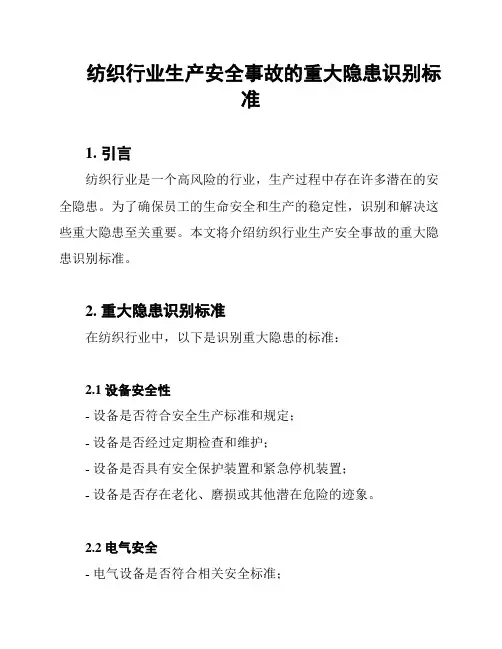 纺织行业生产安全事故的重大隐患识别标准

1. 引言

纺织行业是一个高风险的行业，生产过程中存在许多潜在的安全隐患。为了确保员工的生命安全和生产的稳定性，识别和解决这些重大隐患至关重要。本文将介绍纺织行业生产安全事故的重大隐患识别标准。

2. 重大隐患识别标准

在纺织行业中，以下是识别重大隐患的标准：

2.1 设备安全性

- 设备是否符合安全生产标准和规定；

- 设备是否经过定期检查和维护；

- 设备是否具有安全保护装置和紧急停机装置；

- 设备是否存在老化、磨损或其他潜在危险的迹象。

2.2 电气安全

- 电气设备是否符合相关安全标准；